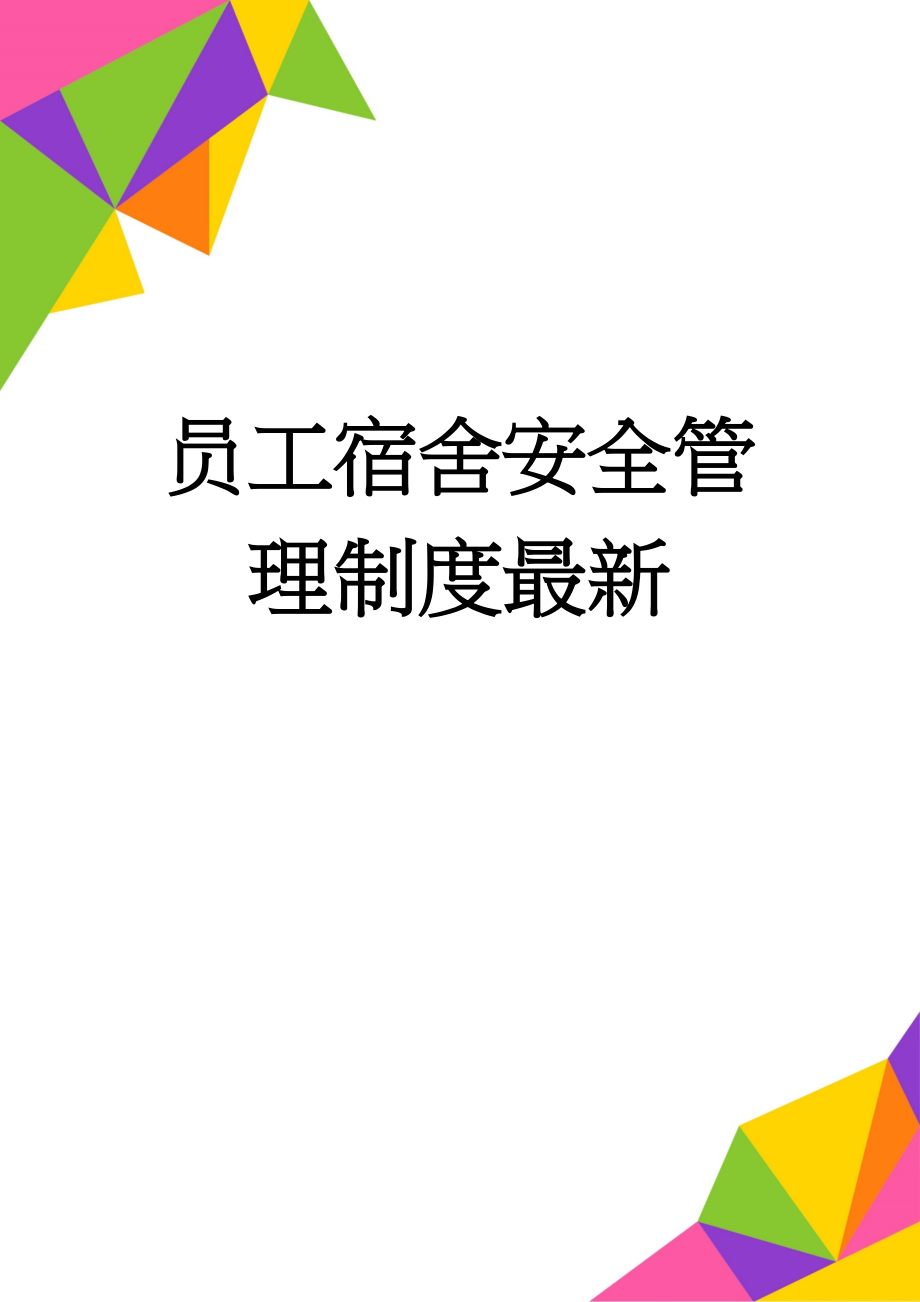 员工宿舍安全管理制度最新